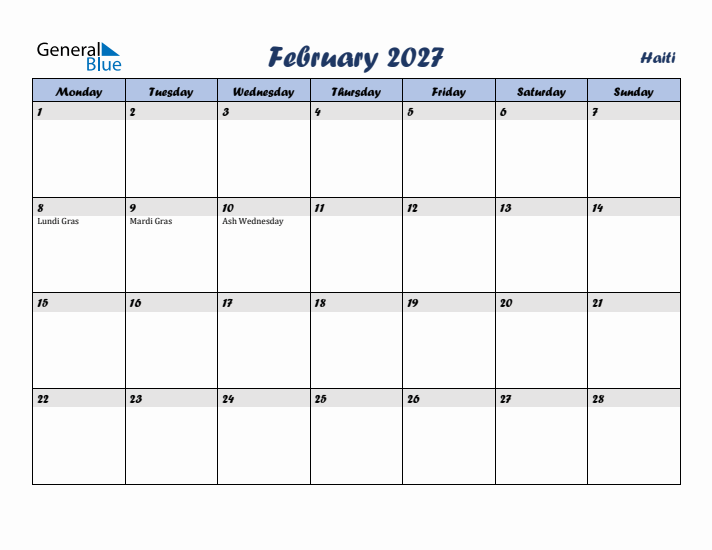 General Blue

February 2027

Haiti

| Monday | Tuesday | Wednesday | Thursday | Friday | Saturday | Sunday |
|---|---|---|---|---|---|---|
| 1 | 2 | 3 | 4 | 5 | 6 | 7 |
| 8 Lundi Gras | 9 Mardi Gras | 10 Ash Wednesday | 11 | 12 | 13 | 14 |
| 15 | 16 | 17 | 18 | 19 | 20 | 21 |
| 22 | 23 | 24 | 25 | 26 | 27 | 28 |